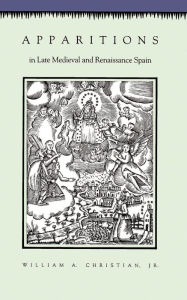 APPARITIONS

in Late Medieval and Renaissance Spain

WILLIAM A. CHRISTIAN, JR.